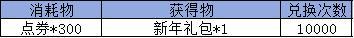 | 消耗物 | 获得物 | 兑换次数 |
|---|---|---|
| 点券*300 | 新年礼包*1 | 10000 |